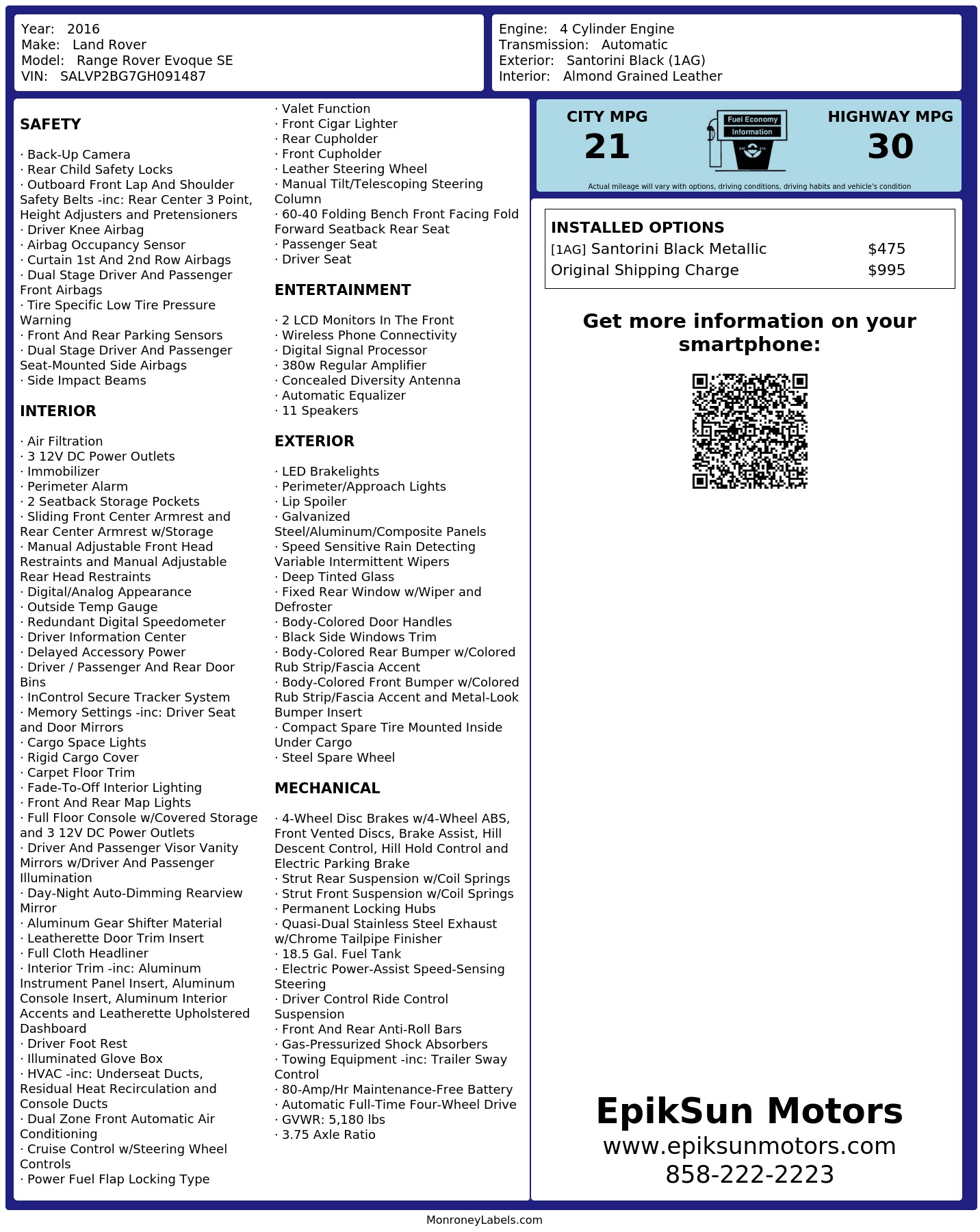 Year: 2016
Make: Land Rover
Model: Range Rover Evoque SE
VIN: SALVP2BG7GH091487

Engine: 4 Cylinder Engine
Transmission: Automatic
Exterior: Santorini Black (1AG)
Interior: Almond Grained Leather

SAFETY

· Back-Up Camera
· Rear Child Safety Locks
· Outboard Front Lap And Shoulder Safety Belts -inc: Rear Center 3 Point, Height Adjusters and Pretensioners
· Driver Knee Airbag
· Airbag Occupancy Sensor
· Curtain 1st And 2nd Row Airbags
· Dual Stage Driver And Passenger Front Airbags
· Tire Specific Low Tire Pressure Warning
· Front And Rear Parking Sensors
· Dual Stage Driver And Passenger Seat-Mounted Side Airbags
· Side Impact Beams

INTERIOR

· Air Filtration
· 3 12V DC Power Outlets
· Immobilizer
· Perimeter Alarm
· 2 Seatback Storage Pockets
· Sliding Front Center Armrest and Rear Center Armrest w/Storage
· Manual Adjustable Front Head Restraints and Manual Adjustable Rear Head Restraints
· Digital/Analog Appearance
· Outside Temp Gauge
· Redundant Digital Speedometer
· Driver Information Center
· Delayed Accessory Power
· Driver / Passenger And Rear Door Bins
· InControl Secure Tracker System
· Memory Settings -inc: Driver Seat and Door Mirrors
· Cargo Space Lights
· Rigid Cargo Cover
· Carpet Floor Trim
· Fade-To-Off Interior Lighting
· Front And Rear Map Lights
· Full Floor Console w/Covered Storage and 3 12V DC Power Outlets
· Driver And Passenger Visor Vanity Mirrors w/Driver And Passenger Illumination
· Day-Night Auto-Dimming Rearview Mirror
· Aluminum Gear Shifter Material
· Leatherette Door Trim Insert
· Full Cloth Headliner
· Interior Trim -inc: Aluminum Instrument Panel Insert, Aluminum Console Insert, Aluminum Interior Accents and Leatherette Upholstered Dashboard
· Driver Foot Rest
· Illuminated Glove Box
· HVAC -inc: Underseat Ducts, Residual Heat Recirculation and Console Ducts
· Dual Zone Front Automatic Air Conditioning
· Cruise Control w/Steering Wheel Controls
· Power Fuel Flap Locking Type
· Valet Function
· Front Cigar Lighter
· Rear Cupholder
· Front Cupholder
· Leather Steering Wheel
· Manual Tilt/Telescoping Steering Column
· 60-40 Folding Bench Front Facing Fold Forward Seatback Rear Seat
· Passenger Seat
· Driver Seat

ENTERTAINMENT

· 2 LCD Monitors In The Front
· Wireless Phone Connectivity
· Digital Signal Processor
· 380w Regular Amplifier
· Concealed Diversity Antenna
· Automatic Equalizer
· 11 Speakers

EXTERIOR

· LED Brakelights
· Perimeter/Approach Lights
· Lip Spoiler
· Galvanized Steel/Aluminum/Composite Panels
· Speed Sensitive Rain Detecting Variable Intermittent Wipers
· Deep Tinted Glass
· Fixed Rear Window w/Wiper and Defroster
· Body-Colored Door Handles
· Black Side Windows Trim
· Body-Colored Rear Bumper w/Colored Rub Strip/Fascia Accent
· Body-Colored Front Bumper w/Colored Rub Strip/Fascia Accent and Metal-Look Bumper Insert
· Compact Spare Tire Mounted Inside Under Cargo
· Steel Spare Wheel

MECHANICAL

· 4-Wheel Disc Brakes w/4-Wheel ABS, Front Vented Discs, Brake Assist, Hill Descent Control, Hill Hold Control and Electric Parking Brake
· Strut Rear Suspension w/Coil Springs
· Strut Front Suspension w/Coil Springs
· Permanent Locking Hubs
· Quasi-Dual Stainless Steel Exhaust w/Chrome Tailpipe Finisher
· 18.5 Gal. Fuel Tank
· Electric Power-Assist Speed-Sensing Steering
· Driver Control Ride Control Suspension
· Front And Rear Anti-Roll Bars
· Gas-Pressurized Shock Absorbers
· Towing Equipment -inc: Trailer Sway Control
· 80-Amp/Hr Maintenance-Free Battery
· Automatic Full-Time Four-Wheel Drive
· GVWR: 5,180 lbs
· 3.75 Axle Ratio

CITY MPG
21
Fuel Economy
Information
HIGHWAY MPG
30
Actual mileage will vary with options, driving conditions, driving habits and vehicle's condition

INSTALLED OPTIONS
| [1AG] Santorini Black Metallic | $475 |
|---|---|
| Original Shipping Charge | $995 |

Get more information on your smartphone:

EpikSun Motors
www.epiksunmotors.com
858-222-2223

MonroneyLabels.com